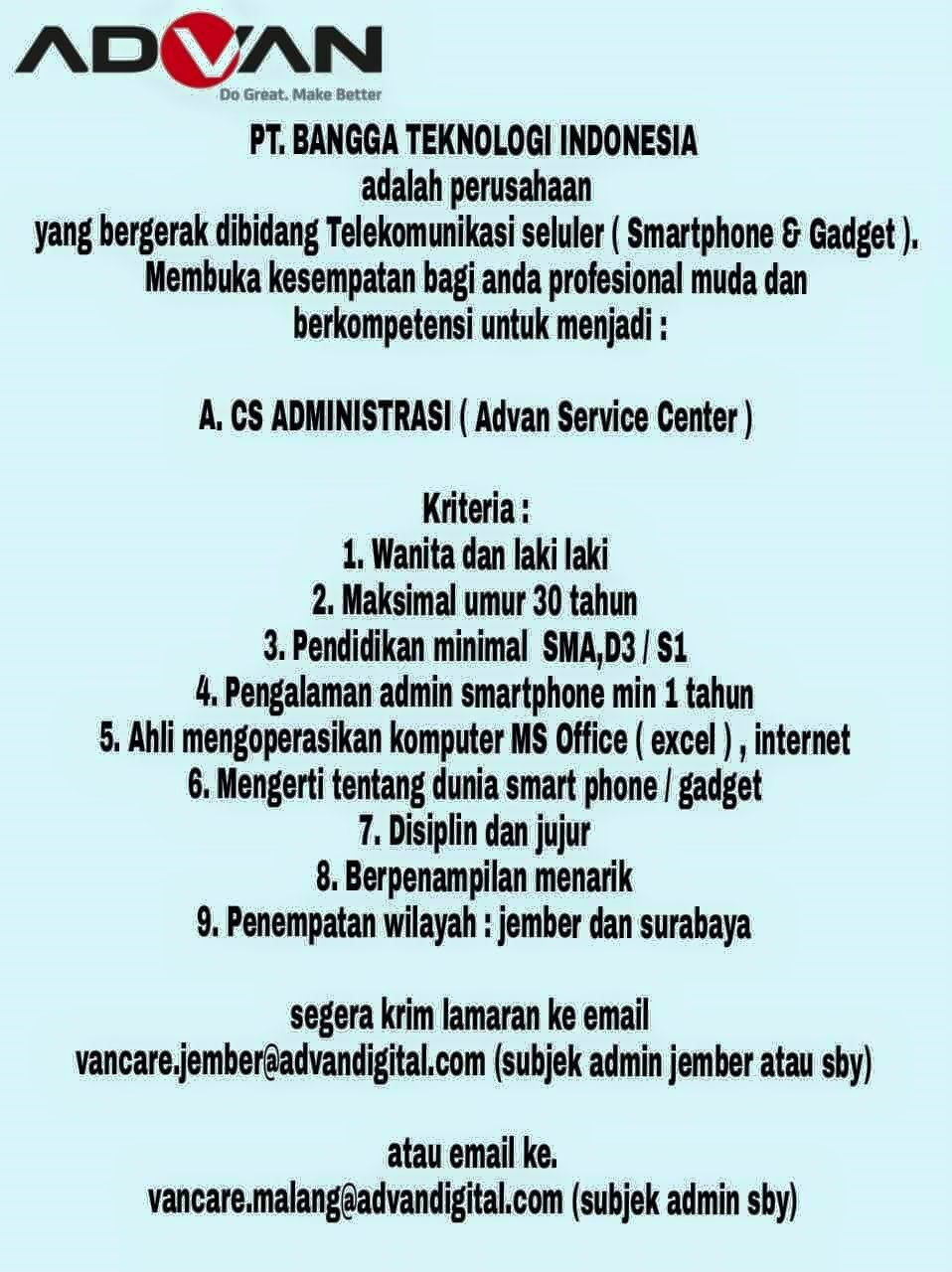 ADVAN
Do Great. Make Better

PT. BANGGA TEKNOLOGI INDONESIA
adalah perusahaan
yang bergerak dibidang Telekomunikasi seluler ( Smartphone & Gadget ).
Membuka kesempatan bagi anda profesional muda dan berkompetensi untuk menjadi :

A. CS ADMINISTRASI ( Advan Service Center )

Kriteria :
1. Wanita dan laki laki
2. Maksimal umur 30 tahun
3. Pendidikan minimal SMA,D3 / S1
4. Pengalaman admin smartphone min 1 tahun
5. Ahli mengoperasikan komputer MS Office ( excel ) , internet
6. Mengerti tentang dunia smart phone / gadget
7. Disiplin dan jujur
8. Berpenampilan menarik
9. Penempatan wilayah : jember dan surabaya

segera krim lamaran ke email
vancare.jember@advandigital.com (subjek admin jember atau sby)

atau email ke.
vancare.malang@advandigital.com (subjek admin sby)